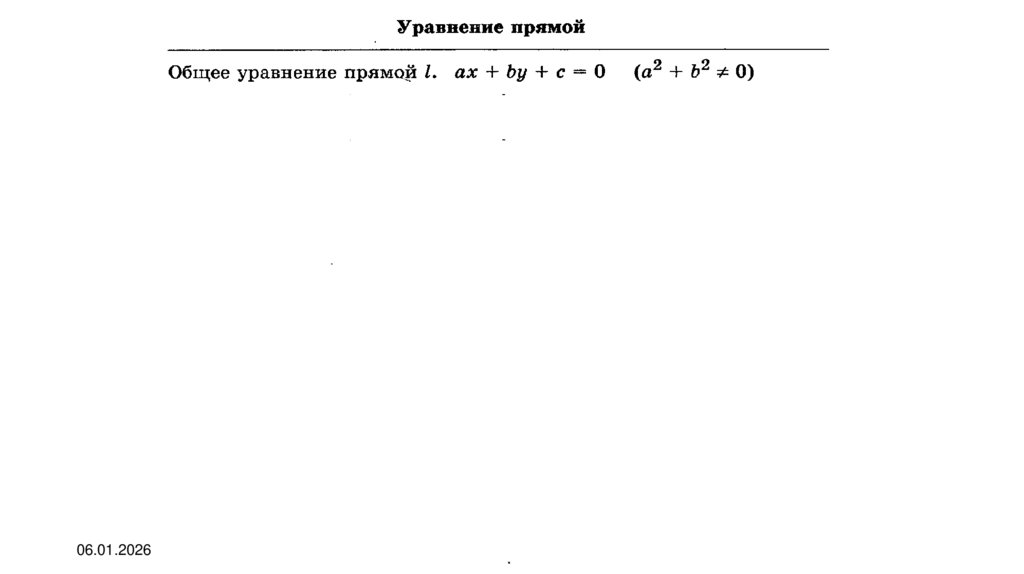 Уравнение прямой

Общее уравнение прямой $l$. $ax + by + c = 0$ $(a^2 + b^2 \neq 0)$

06.01.2026